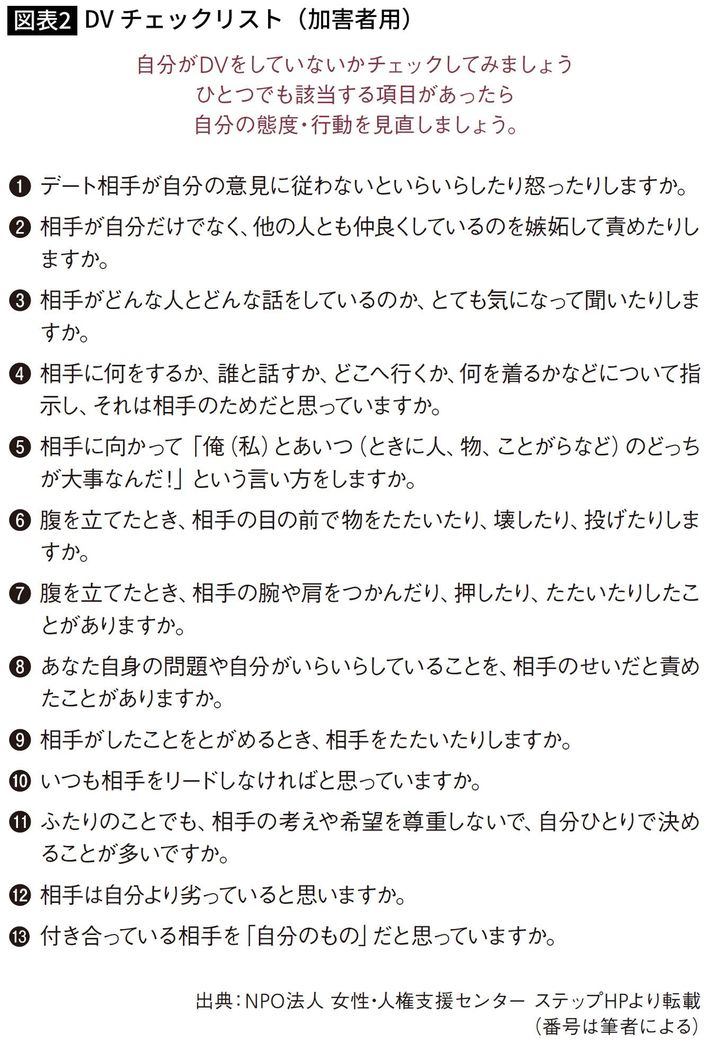 図表2 DV チェックリスト（加害者用）

自分がDVをしていないかチェックしてみましょう
ひとつでも該当する項目があったら
自分の態度・行動を見直しましょう。

❶ デート相手が自分の意見に従わないといらいらしたり怒ったりしますか。

❷ 相手が自分だけでなく、他の人とも仲良くしているのを嫉妬して責めたりしますか。

❸ 相手がどんな人とどんな話をしているのか、とても気になって聞いたりしますか。

❹ 相手に何をするか、誰と話すか、どこへ行くか、何を着るかなどについて指示し、それは相手のためだと思っていますか。

❺ 相手に向かって「俺（私）とあいつ（ときに人、物、ことがらなど）のどっちが大事なんだ！」という言い方をしますか。

❻ 腹を立てたとき、相手の目の前で物をたたいたり、壊したり、投げたりしますか。

❼ 腹を立てたとき、相手の腕や肩をつかんだり、押したり、たたいたりしたことがありますか。

❽ あなた自身の問題や自分がいらいらしていることを、相手のせいだと責めたことがありますか。

❾ 相手がしたことをとがめるとき、相手をたたいたりしますか。

❿ いつも相手をリードしなければと思っていますか。

⓫ ふたりのことでも、相手の考えや希望を尊重しないで、自分ひとりで決めることが多いですか。

⓬ 相手は自分より劣っていると思いますか。

⓭ 付き合っている相手を「自分のもの」だと思っていますか。

出典：NPO法人 女性・人権支援センター ステップHPより転載
（番号は筆者による）